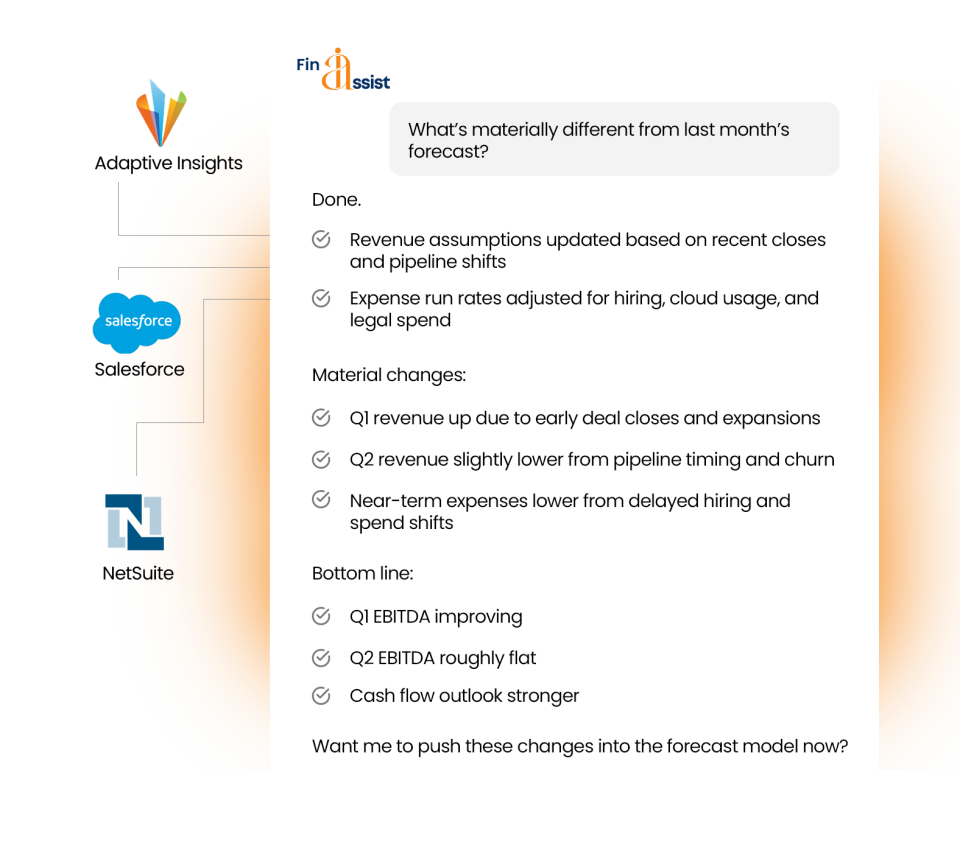 Adaptive Insights

salesforce

Salesforce

NetSuite

Fin ai ssist

What's materially different from last month's forecast?

Done.

Revenue assumptions updated based on recent closes and pipeline shifts

Expense run rates adjusted for hiring, cloud usage, and legal spend

Material changes:

Q1 revenue up due to early deal closes and expansions

Q2 revenue slightly lower from pipeline timing and churn

Near-term expenses lower from delayed hiring and spend shifts

Bottom line:

Q1 EBITDA improving

Q2 EBITDA roughly flat

Cash flow outlook stronger

Want me to push these changes into the forecast model now?